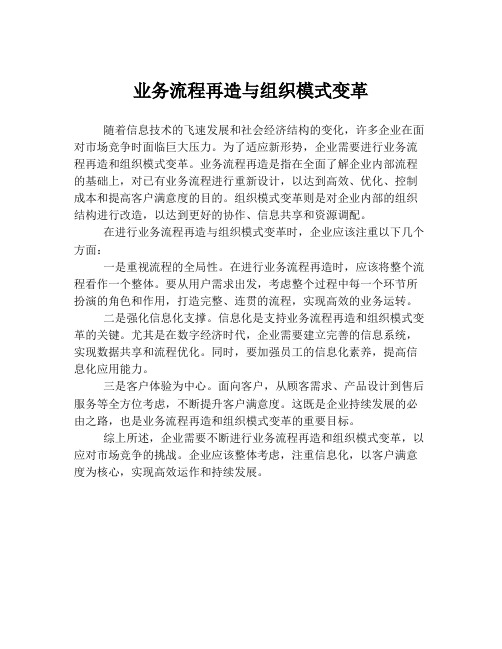 业务流程再造与组织模式变革

随着信息技术的飞速发展和社会经济结构的变化，许多企业在面对市场竞争时面临巨大压力。为了适应新形势，企业需要进行业务流程再造和组织模式变革。业务流程再造是指在全面了解企业内部流程的基础上，对已有业务流程进行重新设计，以达到高效、优化、控制成本和提高客户满意度的目的。组织模式变革则是对企业内部的组织结构进行改造，以达到更好的协作、信息共享和资源调配。

在进行业务流程再造与组织模式变革时，企业应该注重以下几个方面：

一是重视流程的全局性。在进行业务流程再造时，应该将整个流程看作一个整体。要从用户需求出发，考虑整个过程中每一个环节所扮演的角色和作用，打造完整、连贯的流程，实现高效的业务运转。

二是强化信息化支撑。信息化是支持业务流程再造和组织模式变革的关键。尤其是在数字经济时代，企业需要建立完善的信息系统，实现数据共享和流程优化。同时，要加强员工的信息化素养，提高信息化应用能力。

三是客户体验为中心。面向客户，从顾客需求、产品设计到售后服务等全方位考虑，不断提升客户满意度。这既是企业持续发展的必由之路，也是业务流程再造和组织模式变革的重要目标。

综上所述，企业需要不断进行业务流程再造和组织模式变革，以应对市场竞争的挑战。企业应该整体考虑，注重信息化，以客户满意度为核心，实现高效运作和持续发展。